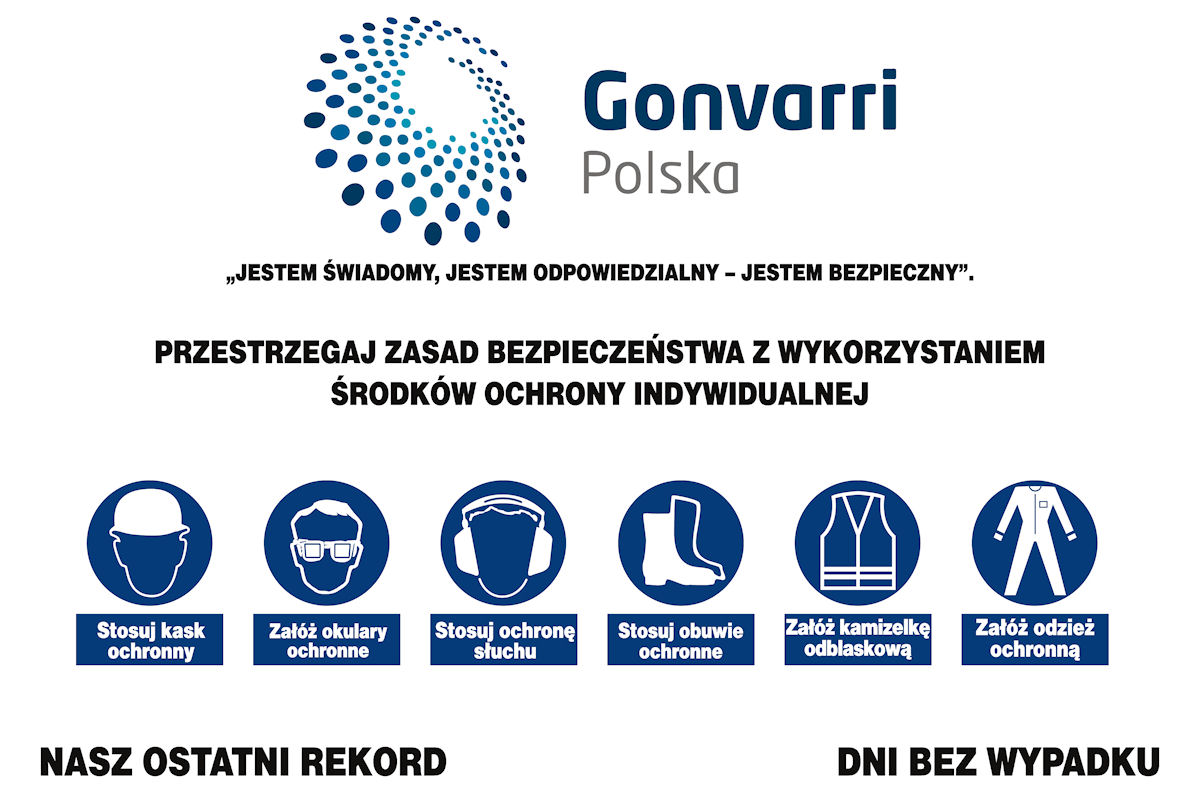 Gonvarri
Polska

„JESTEM ŚWIADOMY, JESTEM ODPOWIEDZIALNY – JESTEM BEZPIECZNY”.

PRZESTRZEGAJ ZASAD BEZPIECZEŃSTWA Z WYKORZYSTANIEM ŚRODKÓW OCHRONY INDYWIDUALNEJ

Stosuj kask ochronny

Załóż okulary ochronne

Stosuj ochronę słuchu

Stosuj obuwie ochronne

Załóż kamizelkę odblaskową

Załóż odzież ochronną

NASZ OSTATNI REKORD

DNI BEZ WYPADKU